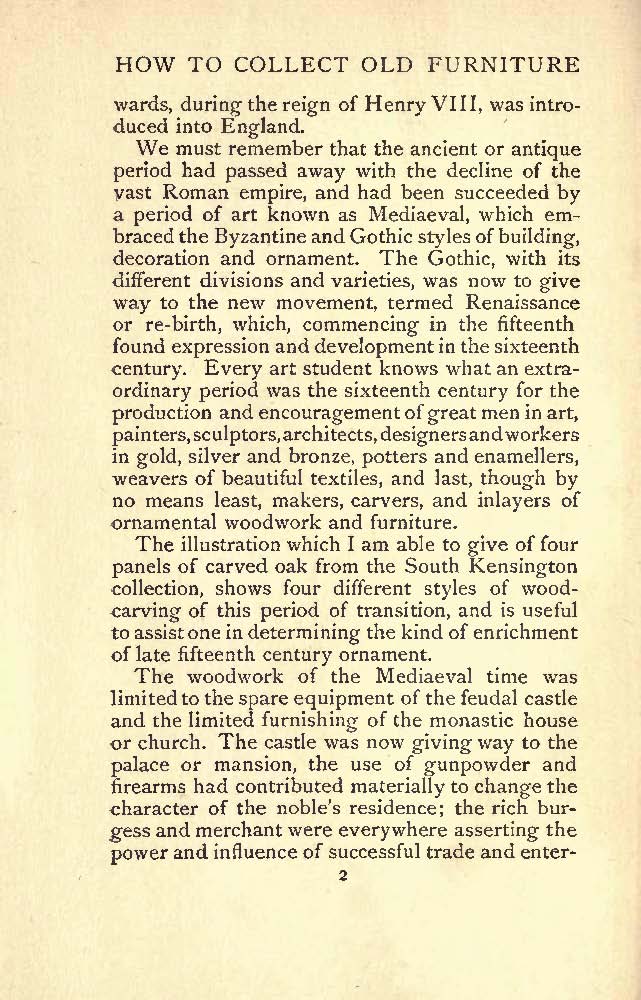 HOW TO COLLECT OLD FURNITURE

wards, during the reign of Henry VIII, was introduced into England.

We must remember that the ancient or antique period had passed away with the decline of the vast Roman empire, and had been succeeded by a period of art known as Mediaeval, which embraced the Byzantine and Gothic styles of building, decoration and ornament. The Gothic, with its different divisions and varieties, was now to give way to the new movement, termed Renaissance or re-birth, which, commencing in the fifteenth found expression and development in the sixteenth century. Every art student knows what an extraordinary period was the sixteenth century for the production and encouragement of great men in art, painters, sculptors, architects, designers and workers in gold, silver and bronze, potters and enamellers, weavers of beautiful textiles, and last, though by no means least, makers, carvers, and inlayers of ornamental woodwork and furniture.

The illustration which I am able to give of four panels of carved oak from the South Kensington collection, shows four different styles of woodcarving of this period of transition, and is useful to assist one in determining the kind of enrichment of late fifteenth century ornament.

The woodwork of the Mediaeval time was limited to the spare equipment of the feudal castle and the limited furnishing of the monastic house or church. The castle was now giving way to the palace or mansion, the use of gunpowder and firearms had contributed materially to change the character of the noble's residence; the rich burgess and merchant were everywhere asserting the power and influence of successful trade and enter-

2